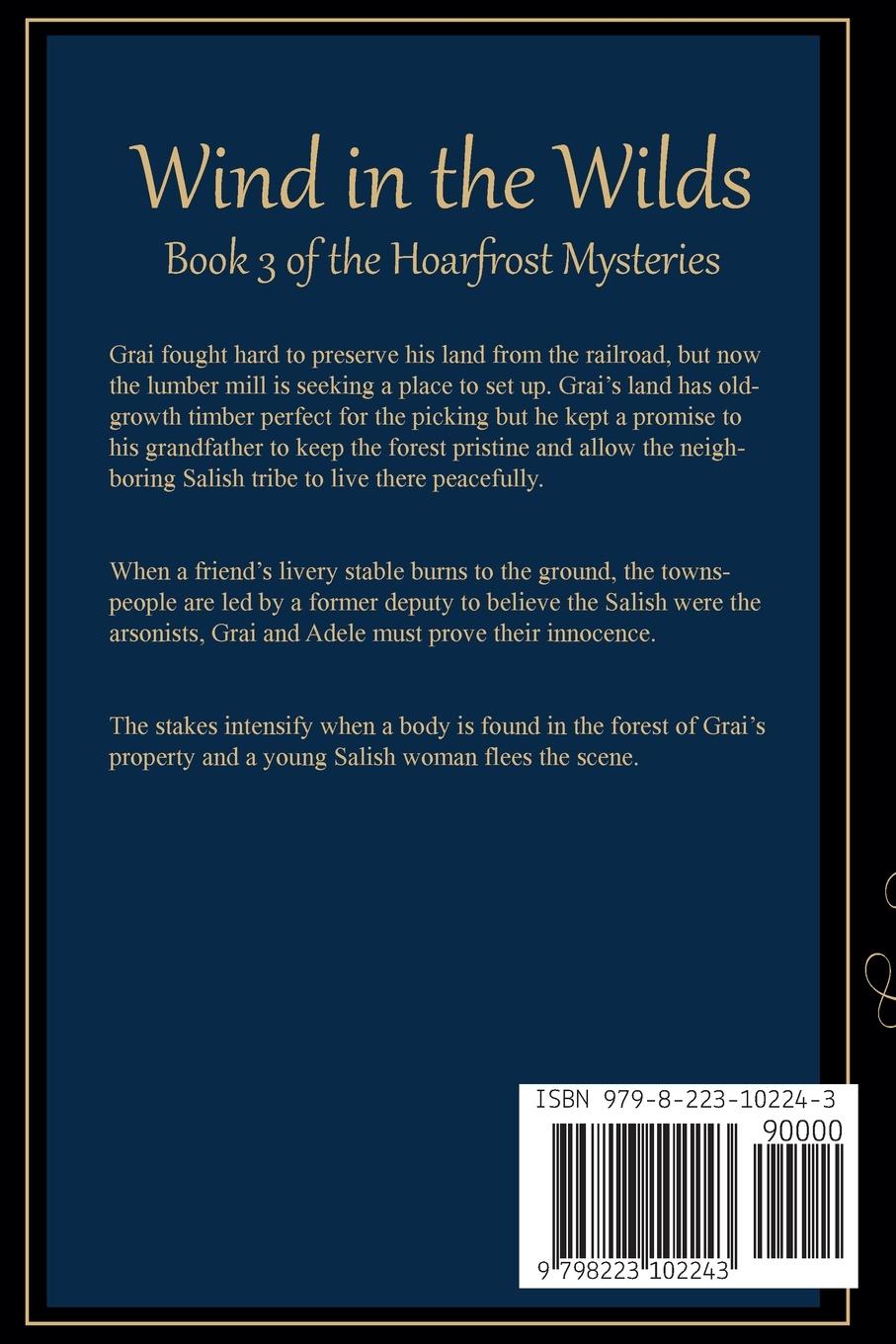 Wind in the Wilds

Book 3 of the Hoarfrost Mysteries

Grai fought hard to preserve his land from the railroad, but now the lumber mill is seeking a place to set up. Grai's land has old-growth timber perfect for the picking but he kept a promise to his grandfather to keep the forest pristine and allow the neighboring Salish tribe to live there peacefully.

When a friend's livery stable burns to the ground, the townspeople are led by a former deputy to believe the Salish were the arsonists, Grai and Adele must prove their innocence.

The stakes intensify when a body is found in the forest of Grai's property and a young Salish woman flees the scene.

ISBN 979-8-223-10224-3

90000

9 798223 102243